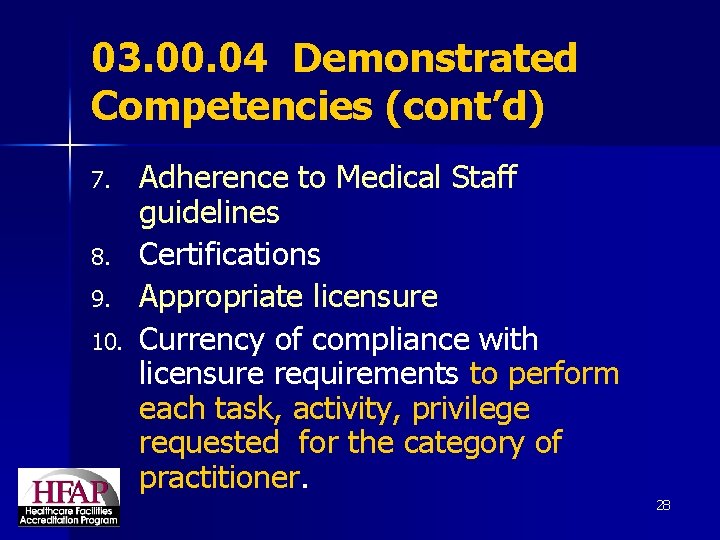 03.00.04 Demonstrated Competencies (cont'd)

7. Adherence to Medical Staff guidelines
8. Certifications
9. Appropriate licensure
10. Currency of compliance with licensure requirements to perform each task, activity, privilege requested for the category of practitioner.

HFAP
Healthcare Facilities
Accreditation Program

28